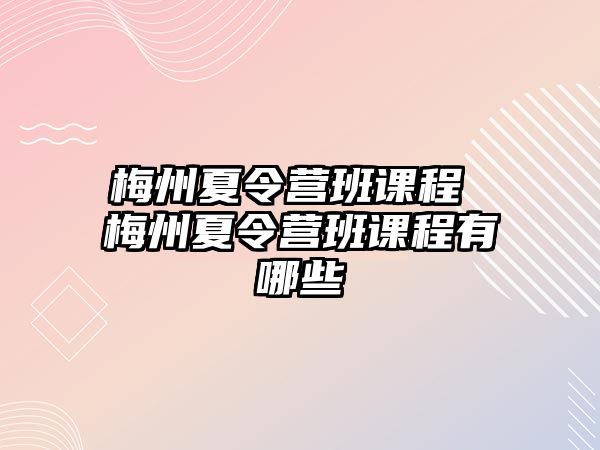 梅州夏令营班课程 梅州夏令营班课程有哪些